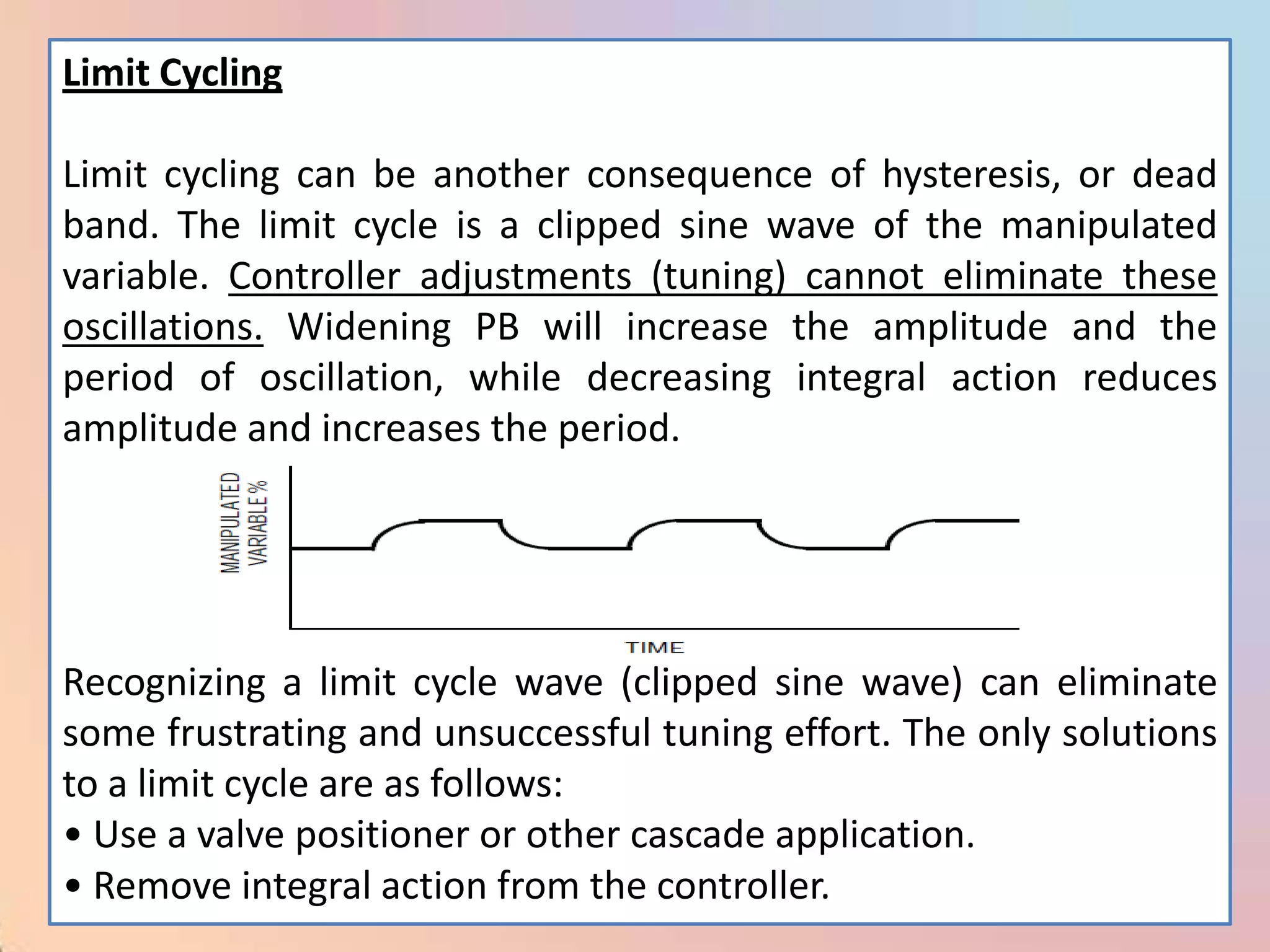 Limit Cycling

Limit cycling can be another consequence of hysteresis, or dead band. The limit cycle is a clipped sine wave of the manipulated variable. Controller adjustments (tuning) cannot eliminate these oscillations. Widening PB will increase the amplitude and the period of oscillation, while decreasing integral action reduces amplitude and increases the period.

MANIPULATED VARIABLE %

TIME

Recognizing a limit cycle wave (clipped sine wave) can eliminate some frustrating and unsuccessful tuning effort. The only solutions to a limit cycle are as follows:
• Use a valve positioner or other cascade application.
• Remove integral action from the controller.